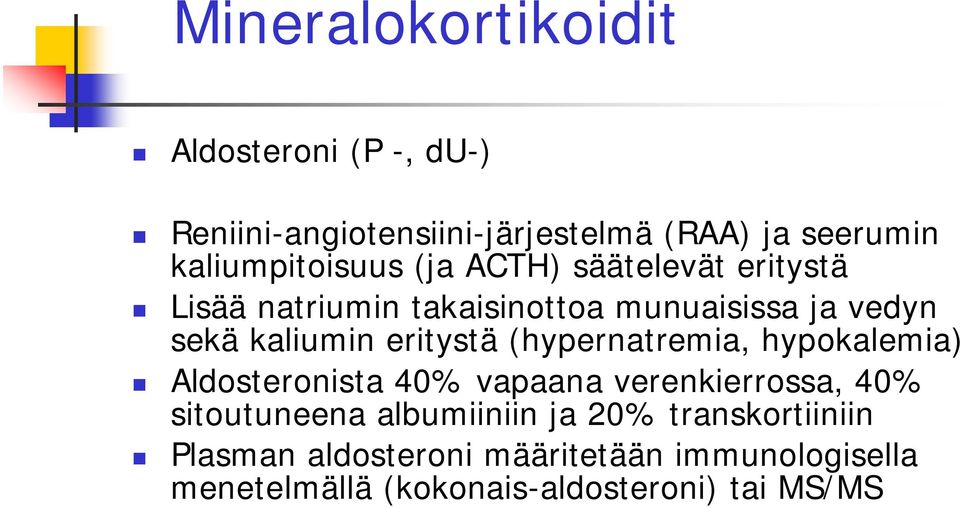 Mineralokortikoidit

Aldosteroni (P -, dU-)

Reniini-angiotensiini-järjestelmä (RAA) ja seerumin kaliumpitoisuus (ja ACTH) säätelevät eritystä

Lisää natriumin takaisinottoa munuaisissa ja vedyn sekä kaliumin eritystä (hypernatremia, hypokalemia)

Aldosteronista 40% vapaana verenkierrossa, 40% sitoutuneena albumiiniin ja 20% transkortiiniin

Plasman aldosteroni määritetään immunologisella menetelmällä (kokonais-aldosteroni) tai MS/MS